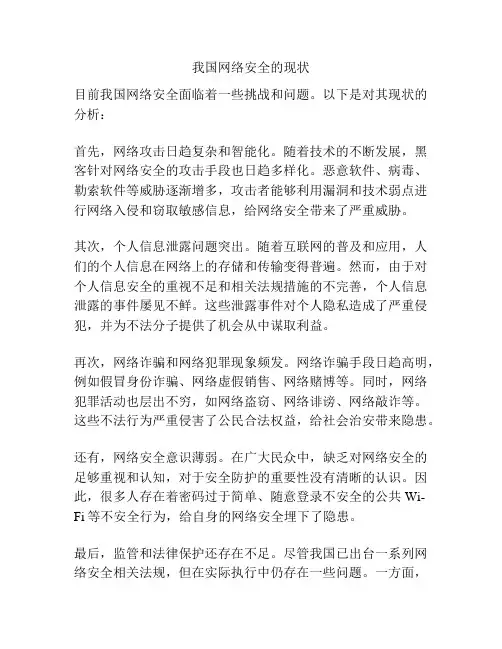 我国网络安全的现状

目前我国网络安全面临着一些挑战和问题。以下是对其现状的分析：

首先，网络攻击日趋复杂和智能化。随着技术的不断发展，黑客针对网络安全的攻击手段也日趋多样化。恶意软件、病毒、勒索软件等威胁逐渐增多，攻击者能够利用漏洞和技术弱点进行网络入侵和窃取敏感信息，给网络安全带来了严重威胁。

其次，个人信息泄露问题突出。随着互联网的普及和应用，人们的个人信息在网络上的存储和传输变得普遍。然而，由于对个人信息安全的重视不足和相关法规措施的不完善，个人信息泄露的事件屡见不鲜。这些泄露事件对个人隐私造成了严重侵犯，并为不法分子提供了机会从中谋取利益。

再次，网络诈骗和网络犯罪现象频发。网络诈骗手段日趋高明，例如假冒身份诈骗、网络虚假销售、网络赌博等。同时，网络犯罪活动也层出不穷，如网络盗窃、网络诽谤、网络敲诈等。这些不法行为严重侵害了公民合法权益，给社会治安带来隐患。

还有，网络安全意识薄弱。在广大民众中，缺乏对网络安全的足够重视和认知，对于安全防护的重要性没有清晰的认识。因此，很多人存在着密码过于简单、随意登录不安全的公共 Wi-Fi 等不安全行为，给自身的网络安全埋下了隐患。

最后，监管和法律保护还存在不足。尽管我国已出台一系列网络安全相关法规，但在实际执行中仍存在一些问题。一方面，